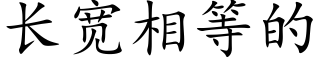 长宽相等的